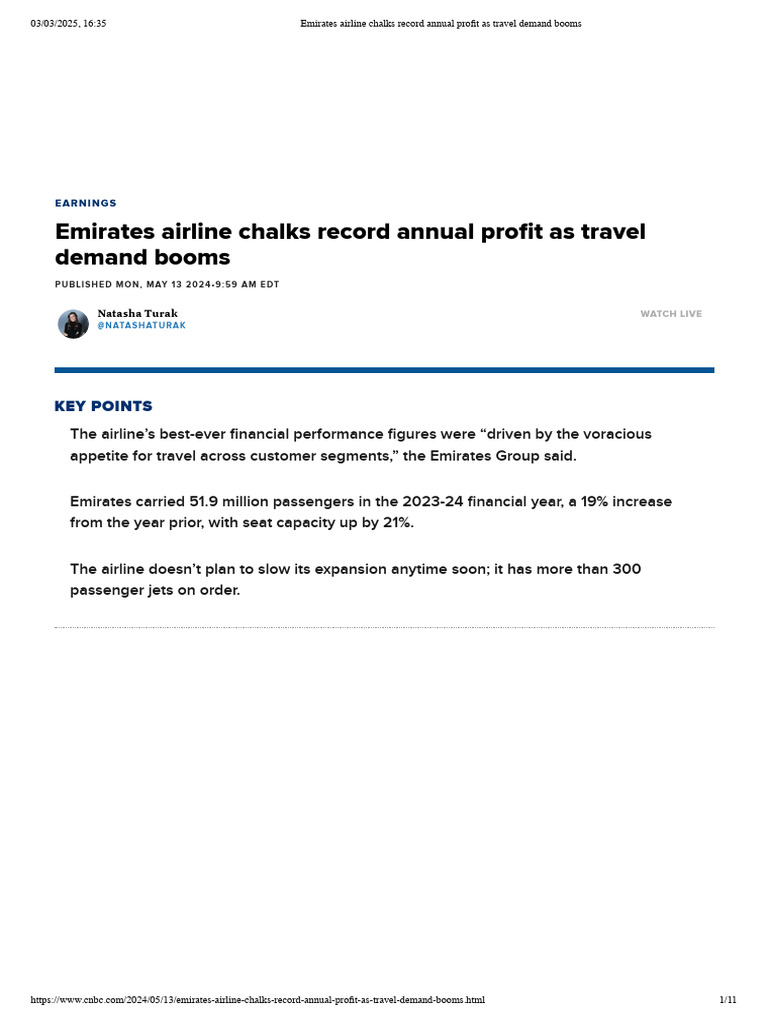 03/03/2025, 16:35

Emirates airline chalks record annual profit as travel demand booms

EARNINGS

Emirates airline chalks record annual profit as travel demand booms

PUBLISHED MON, MAY 13 2024·9:59 AM EDT

Natasha Turak
@NATASHATURAK

WATCH LIVE

KEY POINTS

The airline's best-ever financial performance figures were "driven by the voracious appetite for travel across customer segments," the Emirates Group said.

Emirates carried 51.9 million passengers in the 2023-24 financial year, a 19% increase from the year prior, with seat capacity up by 21%.

The airline doesn't plan to slow its expansion anytime soon; it has more than 300 passenger jets on order.

https://www.cnbc.com/2024/05/13/emirates-airline-chalks-record-annual-profit-as-travel-demand-booms.html

1/11